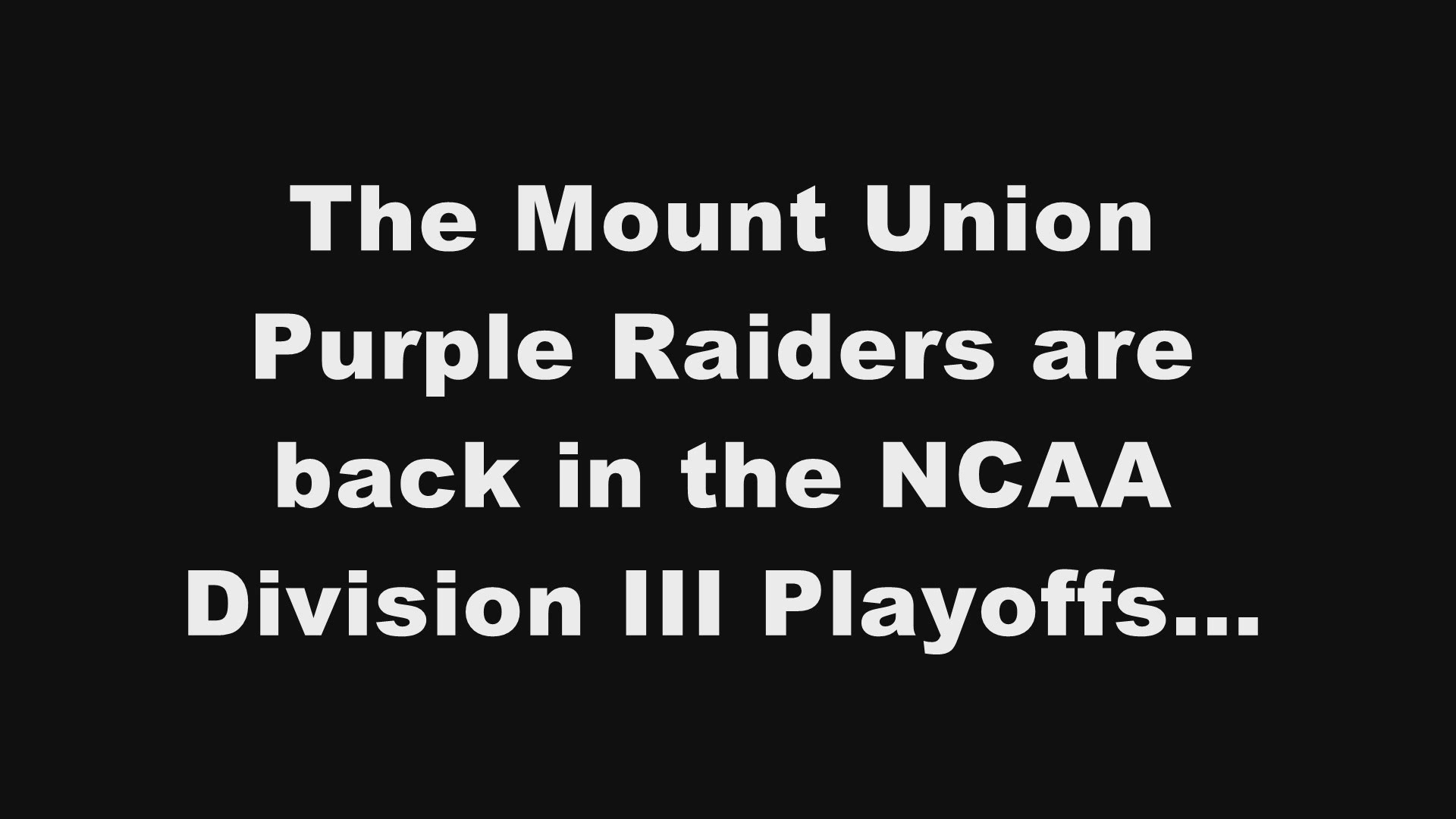 The Mount Union Purple Raiders are back in the NCAA Division III Playoffs...